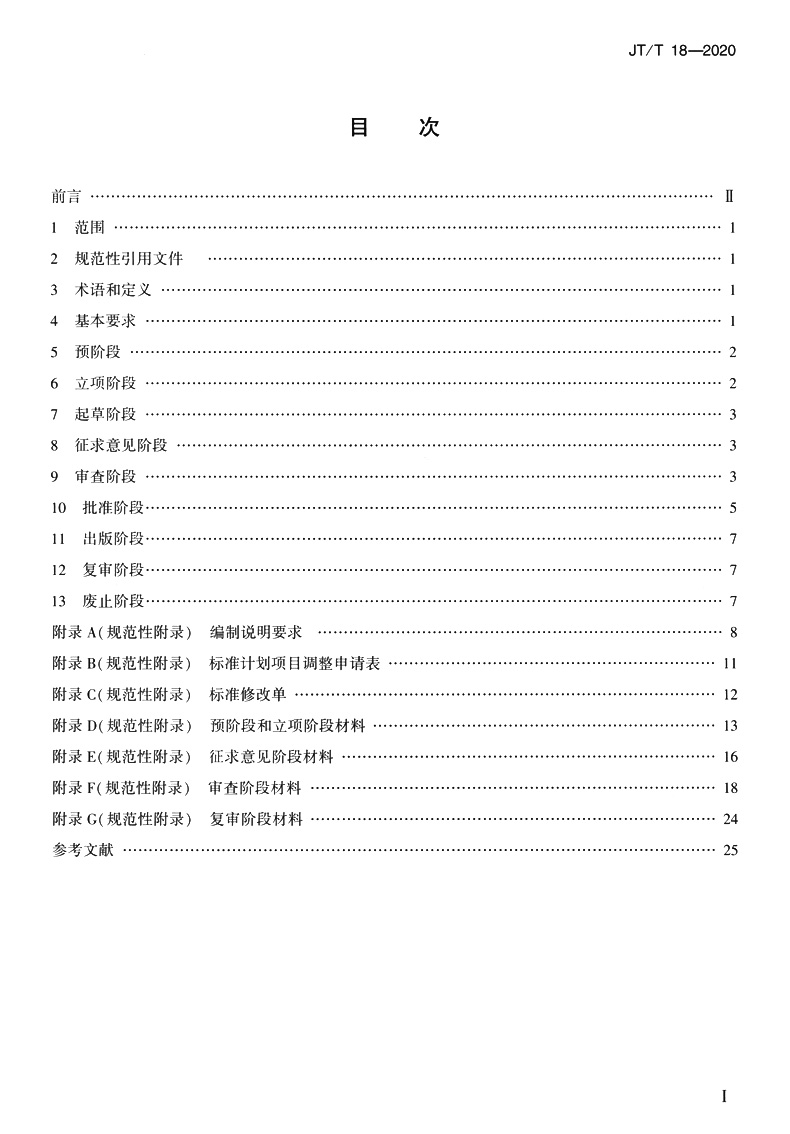 JT/T 18—2020

目 次

前言 …… Ⅱ
1 范围 …… 1
2 规范性引用文件 …… 1
3 术语和定义 …… 1
4 基本要求 …… 1
5 预阶段 …… 2
6 立项阶段 …… 2
7 起草阶段 …… 3
8 征求意见阶段 …… 3
9 审查阶段 …… 3
10 批准阶段 …… 5
11 出版阶段 …… 7
12 复审阶段 …… 7
13 废止阶段 …… 7
附录 A(规范性附录) 编制说明要求 …… 8
附录 B(规范性附录) 标准计划项目调整申请表 …… 11
附录 C(规范性附录) 标准修改单 …… 12
附录 D(规范性附录) 预阶段和立项阶段材料 …… 13
附录 E(规范性附录) 征求意见阶段材料 …… 16
附录 F(规范性附录) 审查阶段材料 …… 18
附录 G(规范性附录) 复审阶段材料 …… 24
参考文献 …… 25

I